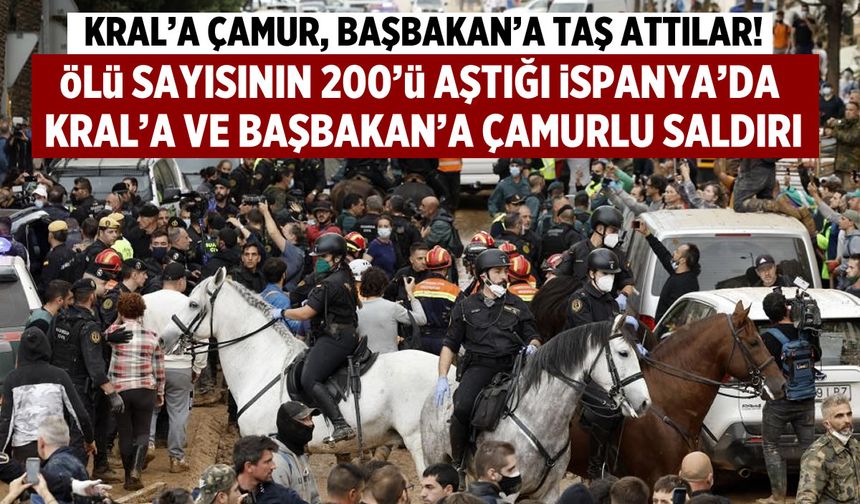 KRAL'A ÇAMUR, BAŞBAKAN'A TAŞ ATTILAR!
ÖLÜ SAYISININ 200'Ü AŞTIĞI İSPANYA'DA KRAL'A VE BAŞBAKAN'A ÇAMURLU SALDIRI